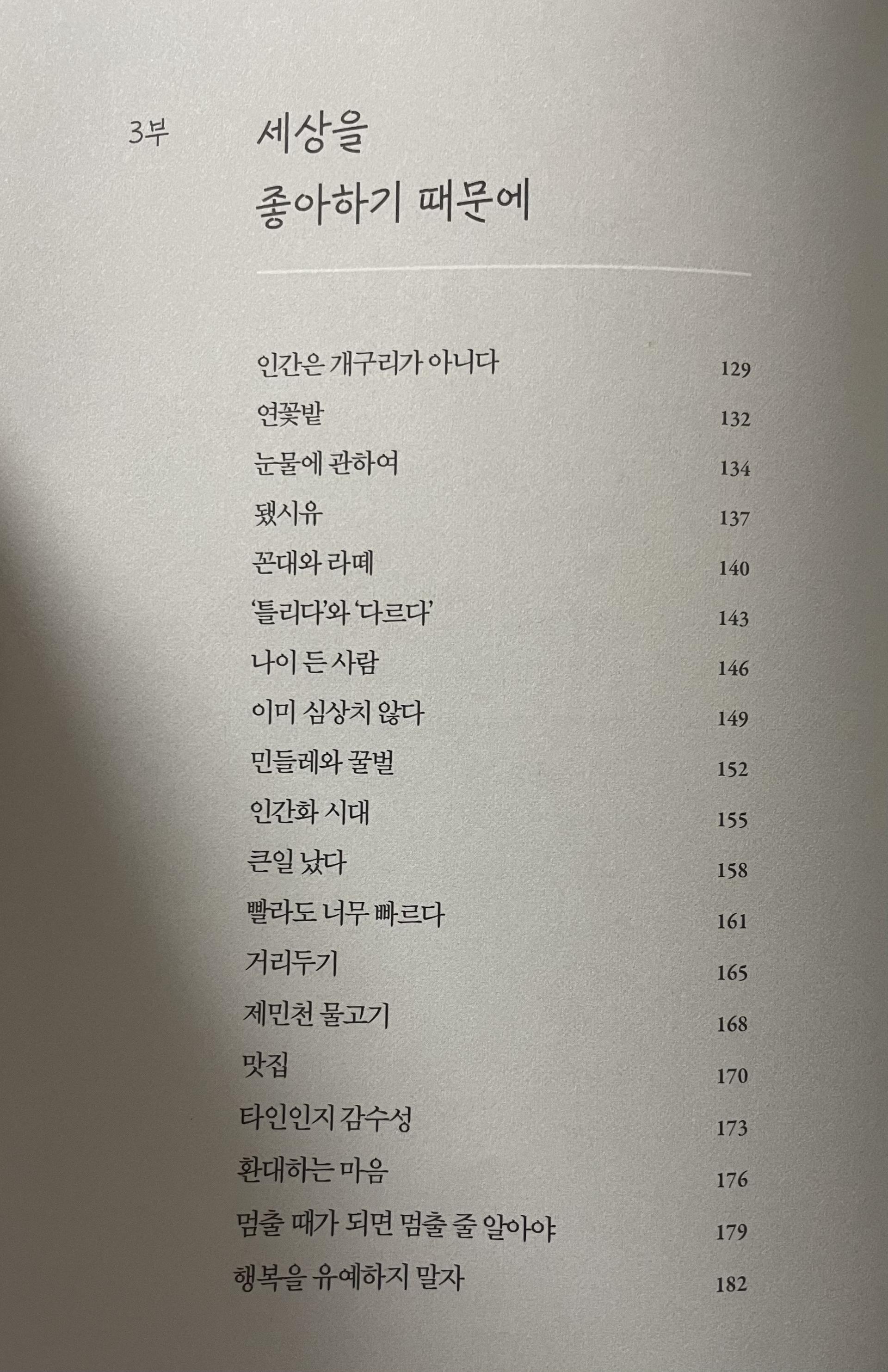 3부 세상을 좋아하기 때문에

인간은 개구리가 아니다 129
연꽃밭 132
눈물에 관하여 134
됐시유 137
꼰대와 라떼 140
'틀리다'와 '다르다' 143
나이 든 사람 146
이미 심상치 않다 149
민들레와 꿀벌 152
인간화 시대 155
큰일 났다 158
빨라도 너무 빠르다 161
거리두기 165
제민천 물고기 168
맛집 170
타인인지 감수성 173
환대하는 마음 176
멈출 때가 되면 멈출 줄 알아야 179
행복을 유예하지 말자 182